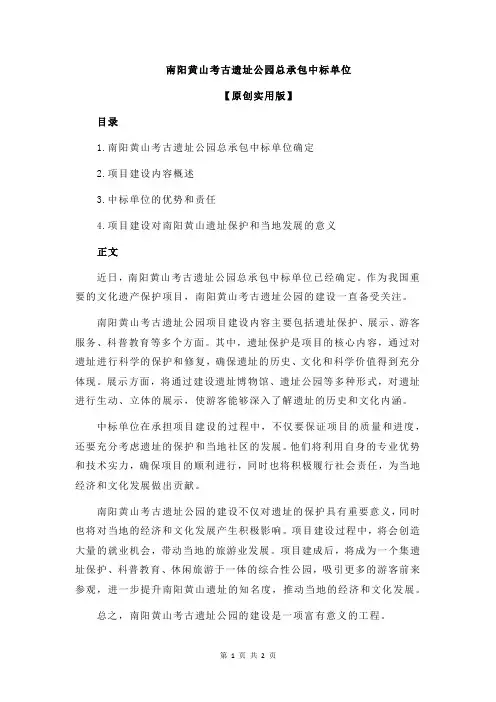 南阳黄山考古遗址公园总承包中标单位

【原创实用版】

目录

1.南阳黄山考古遗址公园总承包中标单位确定

2.项目建设内容概述

3.中标单位的优势和责任

4.项目建设对南阳黄山遗址保护和当地发展的意义

正文

近日，南阳黄山考古遗址公园总承包中标单位已经确定。作为我国重要的文化遗产保护项目，南阳黄山考古遗址公园的建设一直备受关注。

南阳黄山考古遗址公园项目建设内容主要包括遗址保护、展示、游客服务、科普教育等多个方面。其中，遗址保护是项目的核心内容，通过对遗址进行科学的保护和修复，确保遗址的历史、文化和科学价值得到充分体现。展示方面，将通过建设遗址博物馆、遗址公园等多种形式，对遗址进行生动、立体的展示，使游客能够深入了解遗址的历史和文化内涵。

中标单位在承担项目建设的过程中，不仅要保证项目的质量和进度，还要充分考虑遗址的保护和当地社区的发展。他们将利用自身的专业优势和技术实力，确保项目的顺利进行，同时也将积极履行社会责任，为当地经济和文化发展做出贡献。

南阳黄山考古遗址公园的建设不仅对遗址的保护具有重要意义，同时也将对当地的经济和文化发展产生积极影响。项目建设过程中，将会创造大量的就业机会，带动当地的旅游业发展。项目建成后，将成为一个集遗址保护、科普教育、休闲旅游于一体的综合性公园，吸引更多的游客前来参观，进一步提升南阳黄山遗址的知名度，推动当地的经济和文化发展。

总之，南阳黄山考古遗址公园的建设是一项富有意义的工程。

第 1 页 共 2 页